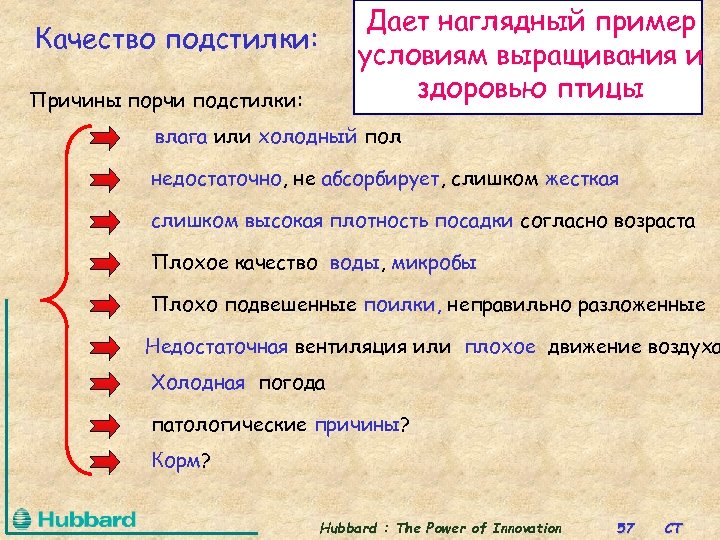 Качество подстилки:

Дает наглядный пример условиям выращивания и здоровью птицы

Причины порчи подстилки:

влага или холодный пол

недостаточно, не абсорбирует, слишком жесткая

слишком высокая плотность посадки согласно возраста

Плохое качество воды, микробы

Плохо подвешенные поилки, неправильно разложенные

Недостаточная вентиляция или плохое движение воздуха

Холодная погода

патологические причины?

Корм?

Hubbard

Hubbard : The Power of Innovation 57 CT